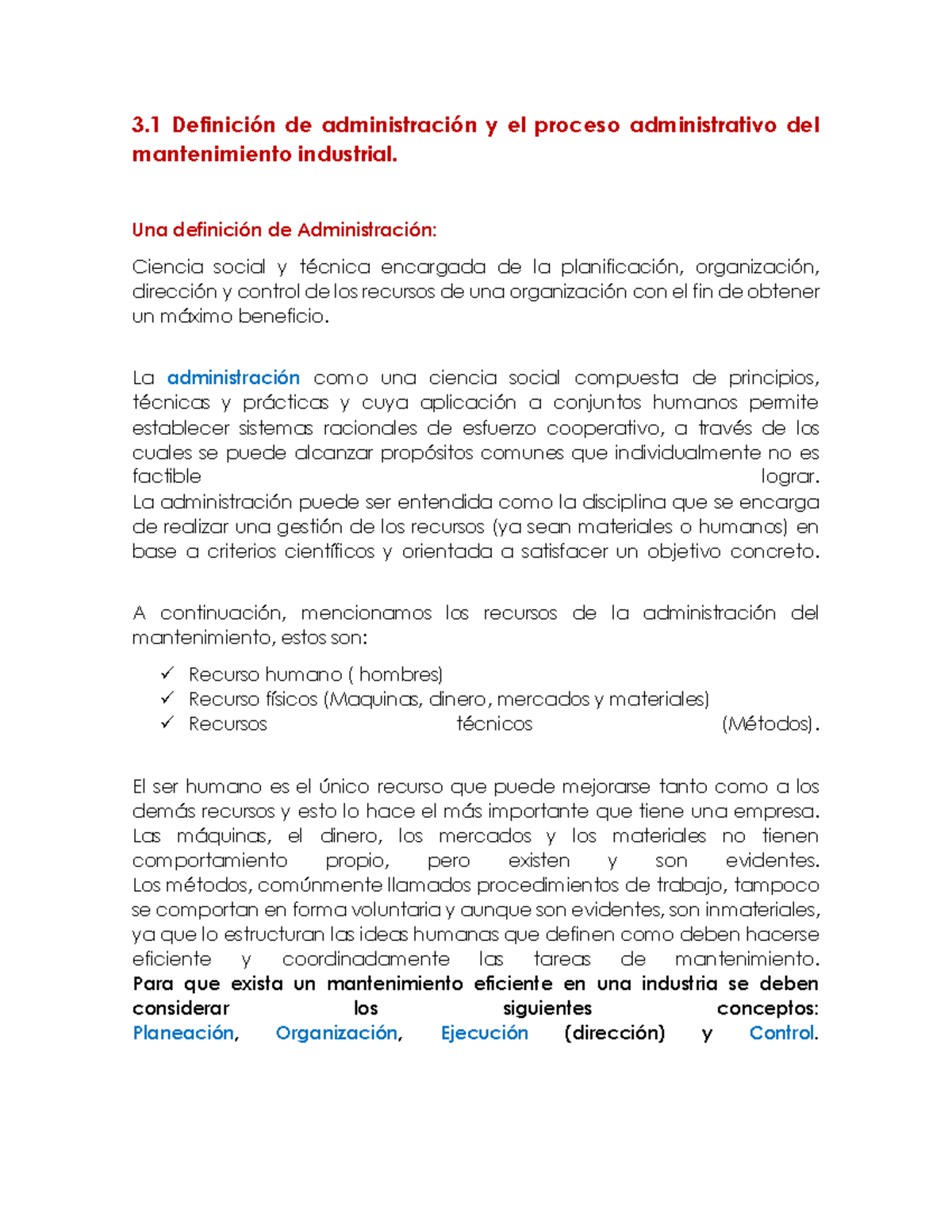 3.1 Definición de administración y el proceso administrativo del mantenimiento industrial.

Una definición de Administración:

Ciencia social y técnica encargada de la planificación, organización, dirección y control de los recursos de una organización con el fin de obtener un máximo beneficio.

La administración como una ciencia social compuesta de principios, técnicas y prácticas y cuya aplicación a conjuntos humanos permite establecer sistemas racionales de esfuerzo cooperativo, a través de los cuales se puede alcanzar propósitos comunes que individualmente no es factible lograr.
La administración puede ser entendida como la disciplina que se encarga de realizar una gestión de los recursos (ya sean materiales o humanos) en base a criterios científicos y orientada a satisfacer un objetivo concreto.

A continuación, mencionamos los recursos de la administración del mantenimiento, estos son:

✓ Recurso humano ( hombres)
✓ Recurso físicos (Maquinas, dinero, mercados y materiales)
✓ Recursos técnicos (Métodos).

El ser humano es el único recurso que puede mejorarse tanto como a los demás recursos y esto lo hace el más importante que tiene una empresa. Las máquinas, el dinero, los mercados y los materiales no tienen comportamiento propio, pero existen y son evidentes. Los métodos, comúnmente llamados procedimientos de trabajo, tampoco se comportan en forma voluntaria y aunque son evidentes, son inmateriales, ya que lo estructuran las ideas humanas que definen como deben hacerse eficiente y coordinadamente las tareas de mantenimiento. Para que exista un mantenimiento eficiente en una industria se deben considerar los siguientes conceptos: Planeación, Organización, Ejecución (dirección) y Control.